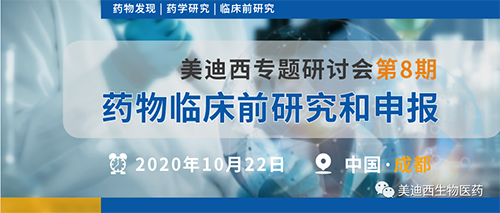 药物发现 | 药学研究 | 临床前研究

美迪西专题研讨会第8期
药物临床前研究和申报

2020年10月22日

中国·成都

美迪西生物医药